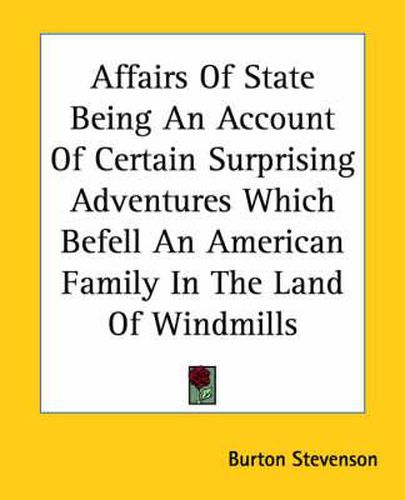 Affairs Of State Being An Account Of Certain Surprising Adventures Which Befell An American Family In The Land Of Windmills

Burton Stevenson